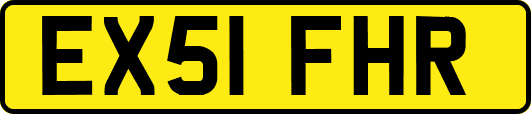 EX51 FHR